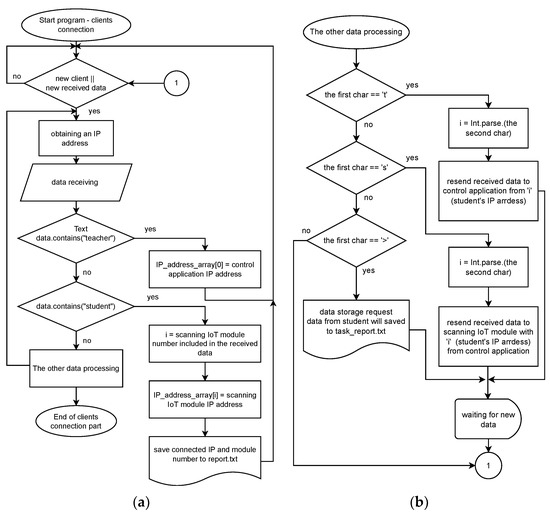 Start program - clients connection

no

new client || new received data

1

yes

obtaining an IP address

data receiving

Text data.contains("teacher")

yes

IP_address_array[0] = control application IP address

no

data.contains("student")

yes

i = scanning IoT module number included in the received data

no

The other data processing

IP_address_array[i] = scanning IoT module IP address

End of clients connection part

save connected IP and module number to report.txt

(a)

The other data processing

the first char == 't'

yes

i = Int.parse.(the second char)

no

the first char == 's'

yes

resend received data to control application from 'i' (student's IP arrdess)

no

no

the first char == '>'

i = Int.parse.(the second char)

yes

data storage request data from student will saved to task_report.txt

resend received data to scanning IoT module with 'i' (student's IP arrdess) from control application

waiting for new data

1

(b)